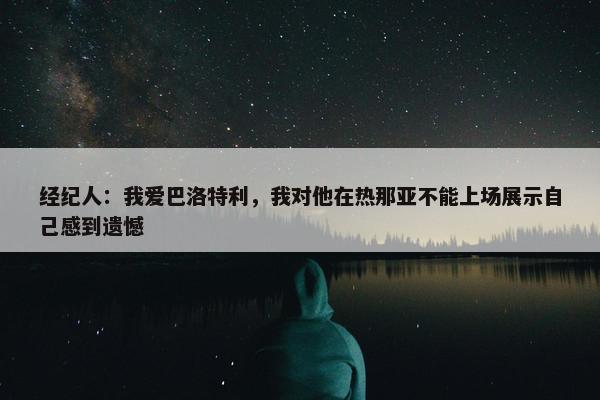 经纪人：我爱巴洛特利，我对他在热那亚不能上场展示自己感到遗憾